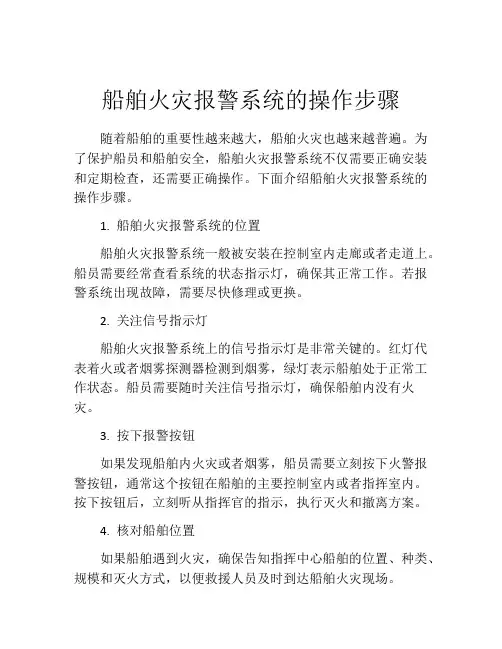 船舶火灾报警系统的操作步骤

随着船舶的重要性越来越大，船舶火灾也越来越普遍。为了保护船员和船舶安全，船舶火灾报警系统不仅需要正确安装和定期检查，还需要正确操作。下面介绍船舶火灾报警系统的操作步骤。

1. 船舶火灾报警系统的位置

船舶火灾报警系统一般被安装在控制室内走廊或者走道上。船员需要经常查看系统的状态指示灯，确保其正常工作。若报警系统出现故障，需要尽快修理或更换。

2. 关注信号指示灯

船舶火灾报警系统上的信号指示灯是非常关键的。红灯代表着火或者烟雾探测器检测到烟雾，绿灯表示船舶处于正常工作状态。船员需要随时关注信号指示灯，确保船舶内没有火灾。

3. 按下报警按钮

如果发现船舶内火灾或者烟雾，船员需要立刻按下火警报警按钮，通常这个按钮在船舶的主要控制室内或者指挥室内。按下按钮后，立刻听从指挥官的指示，执行灭火和撤离方案。

4. 核对船舶位置

如果船舶遇到火灾，确保告知指挥中心船舶的位置、种类、规模和灭火方式，以便救援人员及时到达船舶火灾现场。